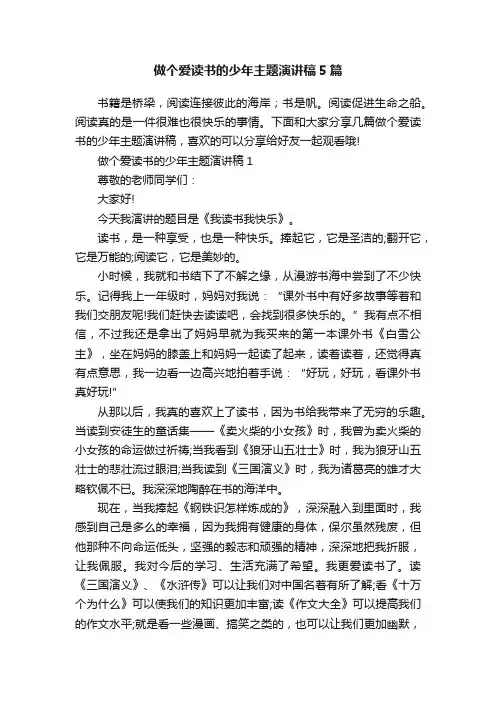 做个爱读书的少年主题演讲稿5篇

书籍是桥梁，阅读连接彼此的海岸；书是帆。阅读促进生命之船。阅读真的是一件很难也很快乐的事情。下面和大家分享几篇做个爱读书的少年主题演讲稿，喜欢的可以分享给好友一起观看哦!

做个爱读书的少年主题演讲稿1

尊敬的老师同学们：

大家好!

今天我演讲的题目是《我读书我快乐》。

读书，是一种享受，也是一种快乐。捧起它，它是圣洁的;翻开它，它是万能的;阅读它，它是美妙的。

小时候，我就和书结下了不解之缘，从漫游书海中尝到了不少快乐。记得我上一年级时，妈妈对我说："课外书中有好多故事等着和我们交朋友呢!我们赶快去读读吧，会找到很多快乐的。"我有点不相信，不过我还是拿出了妈妈早就为我买来的第一本课外书《白雪公主》，坐在妈妈的膝盖上和妈妈一起读了起来，读着读着，还觉得真有点意思，我一边看一边高兴地拍着手说："好玩，好玩，看课外书真好玩!"

从那以后，我真的喜欢上了读书，因为书给我带来了无穷的乐趣。当读到安徒生的童话集——《卖火柴的小女孩》时，我曾为卖火柴的小女孩的命运做过祈祷;当我看到《狼牙山五壮士》时，我为狼牙山五壮士的悲壮流过眼泪;当我读到《三国演义》时，我为诸葛亮的雄才大略钦佩不已。我深深地陶醉在书的海洋中。

现在，当我捧起《钢铁识怎样炼成的》，深深融入到里面时，我感到自己是多么的幸福，因为我拥有健康的身体，保尔虽然残废，但他那种不向命运低头，坚强的毅志和顽强的精神，深深地把我折服，让我佩服。我对今后的学习、生活充满了希望。我更爱读书了。读《三国演义》、《水浒传》可以让我们对中国名著有所了解;看《十万个为什么》可以使我们的知识更加丰富;读《作文大全》可以提高我们的作文水平;就是看一些漫画、搞笑之类的，也可以让我们更加幽默，